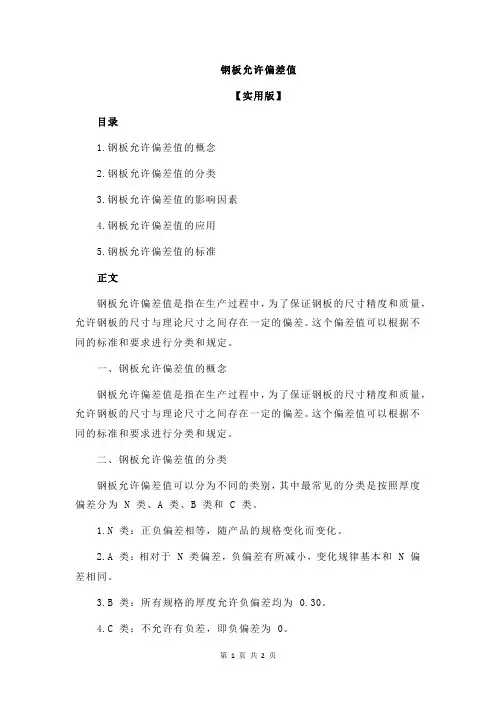 钢板允许偏差值

【实用版】

目录

1.钢板允许偏差值的概念

2.钢板允许偏差值的分类

3.钢板允许偏差值的影响因素

4.钢板允许偏差值的应用

5.钢板允许偏差值的标准

正文

钢板允许偏差值是指在生产过程中，为了保证钢板的尺寸精度和质量，允许钢板的尺寸与理论尺寸之间存在一定的偏差。这个偏差值可以根据不同的标准和要求进行分类和规定。

一、钢板允许偏差值的概念

钢板允许偏差值是指在生产过程中，为了保证钢板的尺寸精度和质量，允许钢板的尺寸与理论尺寸之间存在一定的偏差。这个偏差值可以根据不同的标准和要求进行分类和规定。

二、钢板允许偏差值的分类

钢板允许偏差值可以分为不同的类别，其中最常见的分类是按照厚度偏差分为 N 类、A 类、B 类和 C 类。

1.N 类：正负偏差相等，随产品的规格变化而变化。

2.A 类：相对于 N 类偏差，负偏差有所减小，变化规律基本和 N 偏差相同。

3.B 类：所有规格的厚度允许负偏差均为 0.30。

4.C 类：不允许有负差，即负偏差为 0。

第 1 页 共 2 页